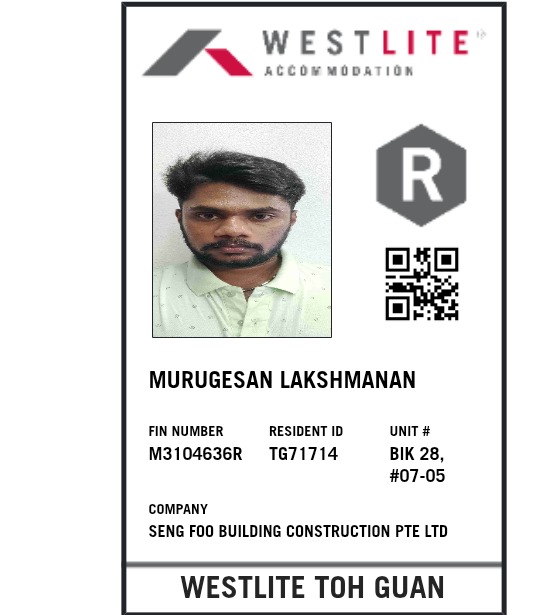 WESTLITE
ACCOMMODATION

R

MURUGESAN LAKSHMANAN

FIN NUMBER
M3104636R

RESIDENT ID
TG71714

UNIT #
BIK 28,
#07-05

COMPANY
SENG FOO BUILDING CONSTRUCTION PTE LTD

WESTLITE TOH GUAN